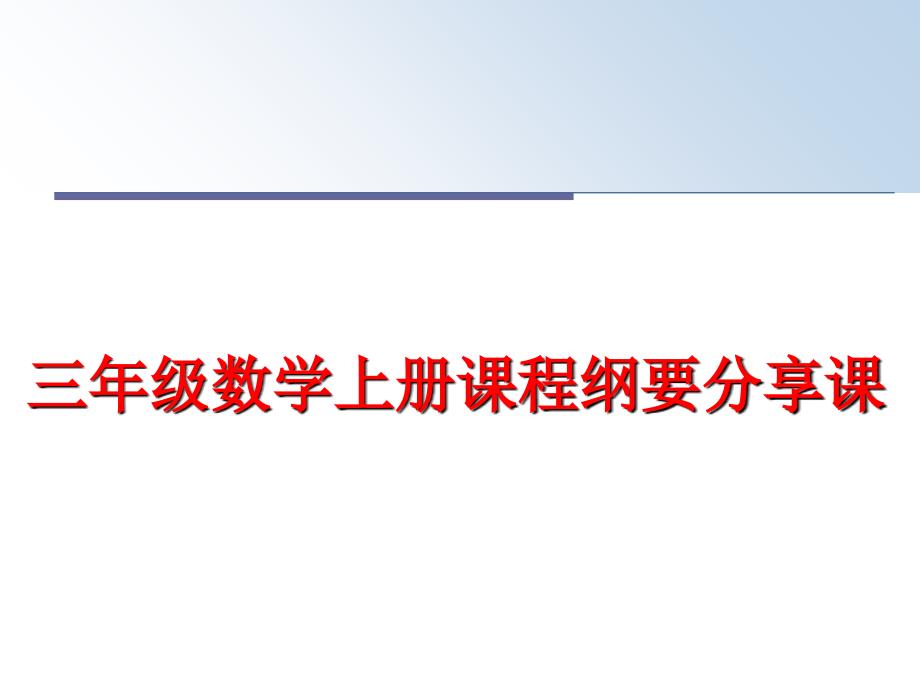 三年级数学上册课程纲要分享课